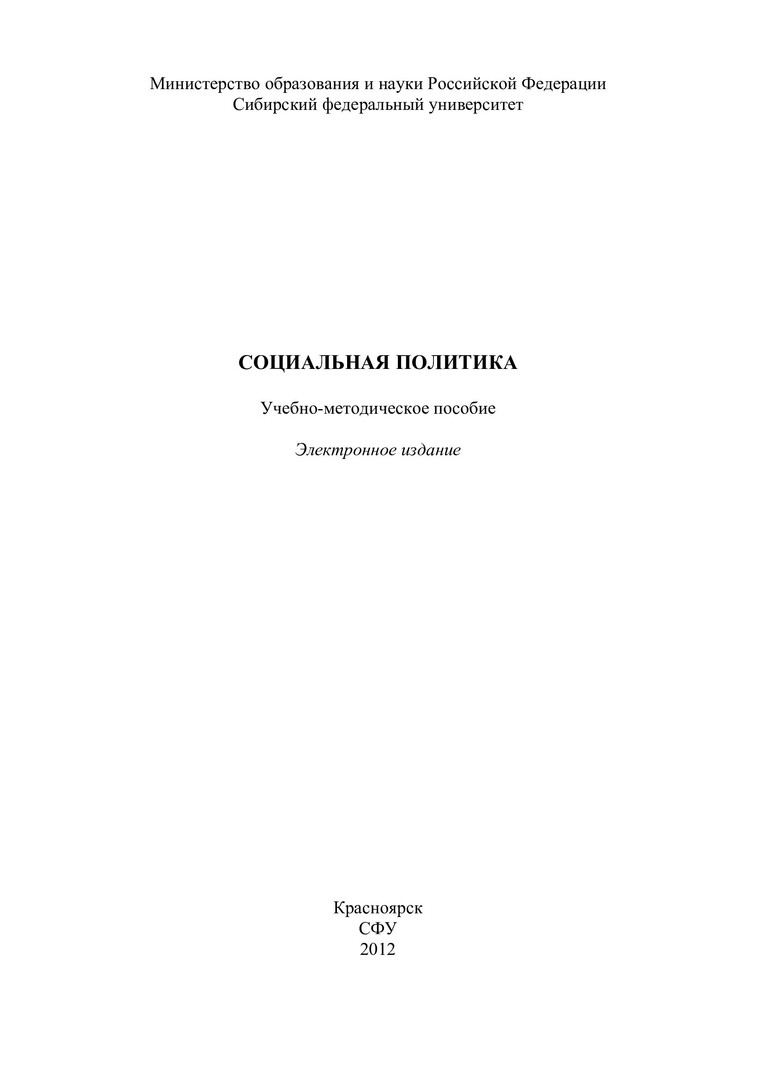 Министерство образования и науки Российской Федерации
Сибирский федеральный университет

СОЦИАЛЬНАЯ ПОЛИТИКА

Учебно-методическое пособие

Электронное издание

Красноярск
СФУ
2012